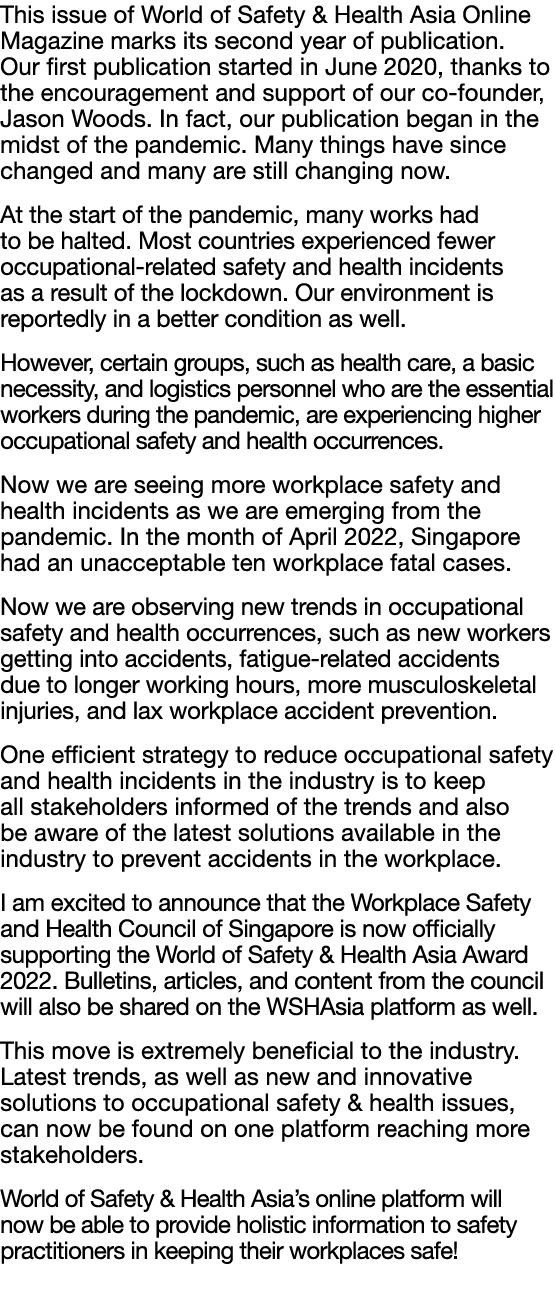 This issue of World of Safety & Health Asia Online Magazine marks its second year of publication. Our first publication started in June 2020, thanks to the encouragement and support of our co-founder, Jason Woods. In fact, our publication began in the midst of the pandemic. Many things have since changed and many are still changing now.

At the start of the pandemic, many works had to be halted. Most countries experienced fewer occupational-related safety and health incidents as a result of the lockdown. Our environment is reportedly in a better condition as well.

However, certain groups, such as health care, a basic necessity, and logistics personnel who are the essential workers during the pandemic, are experiencing higher occupational safety and health occurrences.

Now we are seeing more workplace safety and health incidents as we are emerging from the pandemic. In the month of April 2022, Singapore had an unacceptable ten workplace fatal cases.

Now we are observing new trends in occupational safety and health occurrences, such as new workers getting into accidents, fatigue-related accidents due to longer working hours, more musculoskeletal injuries, and lax workplace accident prevention.

One efficient strategy to reduce occupational safety and health incidents in the industry is to keep all stakeholders informed of the trends and also be aware of the latest solutions available in the industry to prevent accidents in the workplace.

I am excited to announce that the Workplace Safety and Health Council of Singapore is now officially supporting the World of Safety & Health Asia Award 2022. Bulletins, articles, and content from the council will also be shared on the WSHAsia platform as well.

This move is extremely beneficial to the industry. Latest trends, as well as new and innovative solutions to occupational safety & health issues, can now be found on one platform reaching more stakeholders.

World of Safety & Health Asia's online platform will now be able to provide holistic information to safety practitioners in keeping their workplaces safe!